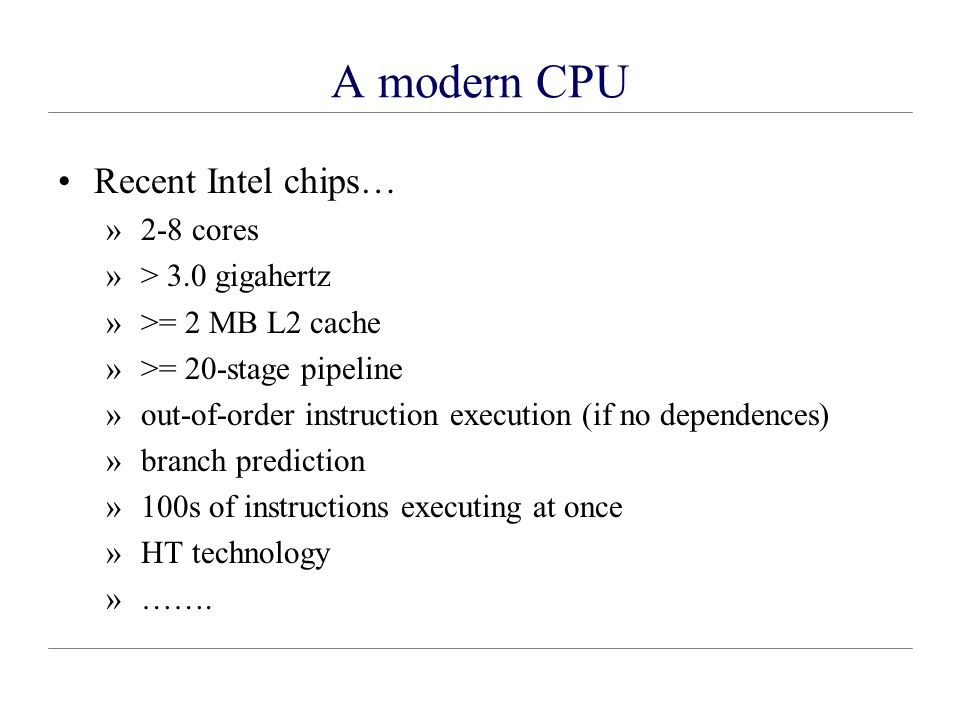 A modern CPU

• Recent Intel chips…
» 2-8 cores
» > 3.0 gigahertz
» >= 2 MB L2 cache
» >= 20-stage pipeline
» out-of-order instruction execution (if no dependences)
» branch prediction
» 100s of instructions executing at once
» HT technology
» …….